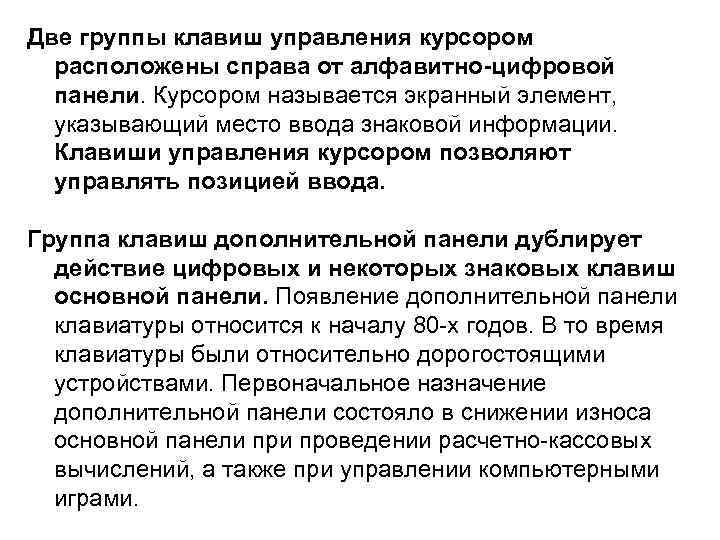 Две группы клавиш управления курсором расположены справа от алфавитно-цифровой панели. Курсором называется экранный элемент, указывающий место ввода знаковой информации. Клавиши управления курсором позволяют управлять позицией ввода.

Группа клавиш дополнительной панели дублирует действие цифровых и некоторых знаковых клавиш основной панели. Появление дополнительной панели клавиатуры относится к началу 80-х годов. В то время клавиатуры были относительно дорогостоящими устройствами. Первоначальное назначение дополнительной панели состояло в снижении износа основной панели при проведении расчетно-кассовых вычислений, а также при управлении компьютерными играми.